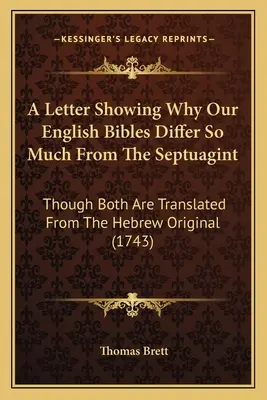 —KESSINGER'S LEGACY REPRINTS—

A Letter Showing Why Our English Bibles Differ So Much From The Septuagint

Though Both Are Translated From The Hebrew Original (1743)

Thomas Brett